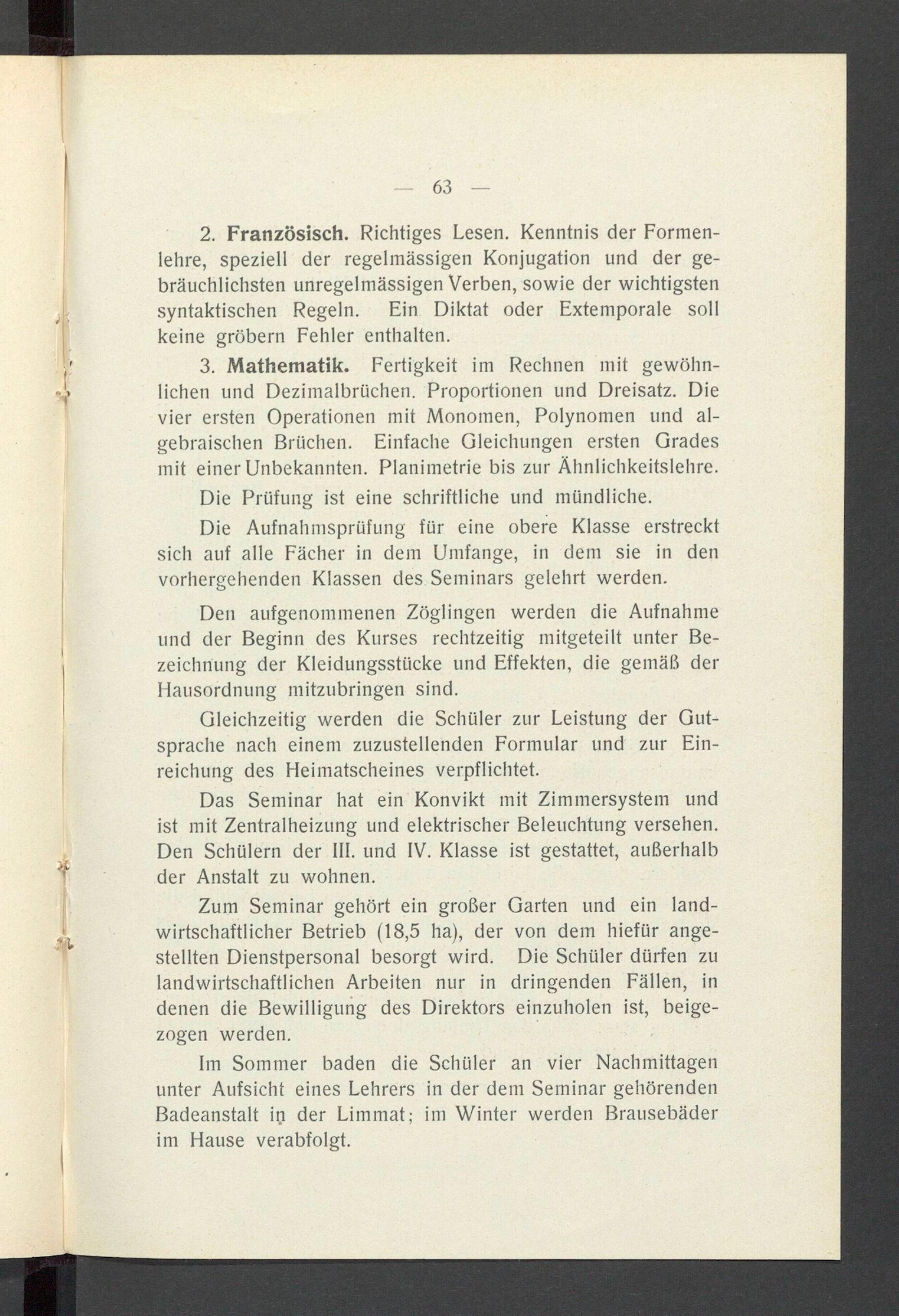 — 63 —

2. Französisch. Richtiges Lesen. Kenntnis der Formenlehre, speziell der regelmässigen Konjugation und der gebräuchlichsten unregelmässigen Verben, sowie der wichtigsten syntaktischen Regeln. Ein Diktat oder Extemporale soll keine gröbern Fehler enthalten.

3. Mathematik. Fertigkeit im Rechnen mit gewöhnlichen und Dezimalbrüchen. Proportionen und Dreisatz. Die vier ersten Operationen mit Monomen, Polynomen und algebraischen Brüchen. Einfache Gleichungen ersten Grades mit einer Unbekannten. Planimetrie bis zur Ähnlichkeitslehre.

Die Prüfung ist eine schriftliche und mündliche.

Die Aufnahmsprüfung für eine obere Klasse erstreckt sich auf alle Fächer in dem Umfange, in dem sie in den vorhergehenden Klassen des Seminars gelehrt werden.

Den aufgenommenen Zöglingen werden die Aufnahme und der Beginn des Kurses rechtzeitig mitgeteilt unter Bezeichnung der Kleidungsstücke und Effekten, die gemäß der Hausordnung mitzubringen sind.

Gleichzeitig werden die Schüler zur Leistung der Gutsprache nach einem zuzustellenden Formular und zur Einreichung des Heimatscheines verpflichtet.

Das Seminar hat ein Konvikt mit Zimmersystem und ist mit Zentralheizung und elektrischer Beleuchtung versehen. Den Schülern der III. und IV. Klasse ist gestattet, außerhalb der Anstalt zu wohnen.

Zum Seminar gehört ein großer Garten und ein landwirtschaftlicher Betrieb (18,5 ha), der von dem hiefür angestellten Dienstpersonal besorgt wird. Die Schüler dürfen zu landwirtschaftlichen Arbeiten nur in dringenden Fällen, in denen die Bewilligung des Direktors einzuholen ist, beigezogen werden.

Im Sommer baden die Schüler an vier Nachmittagen unter Aufsicht eines Lehrers in der dem Seminar gehörenden Badeanstalt in der Limmat; im Winter werden Brausebäder im Hause verabfolgt.